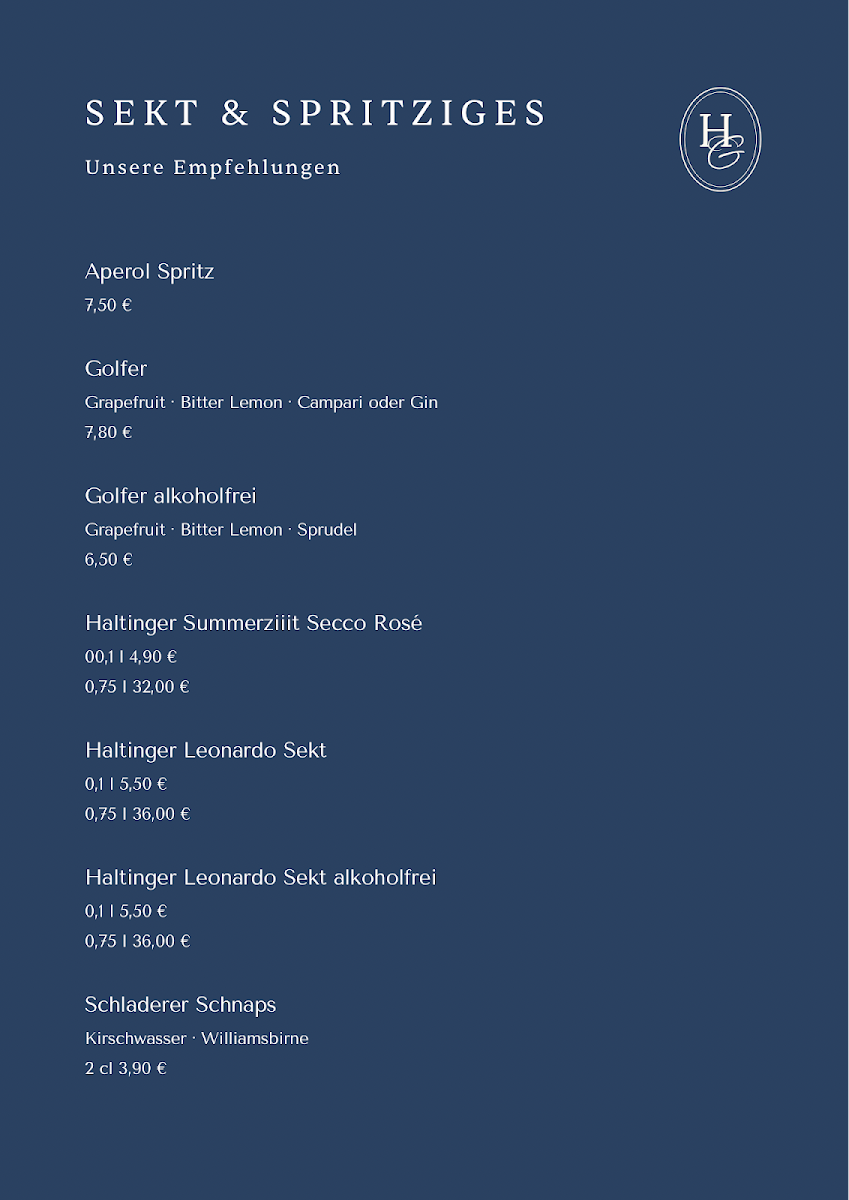 SEKT & SPRITZIGES

Unsere Empfehlungen

HG

Aperol Spritz
7,50 €

Golfer
Grapefruit · Bitter Lemon · Campari oder Gin
7,80 €

Golfer alkoholfrei
Grapefruit · Bitter Lemon · Sprudel
6,50 €

Haltinger Summerziiit Secco Rosé
00,1 l 4,90 €
0,75 l 32,00 €

Haltinger Leonardo Sekt
0,1 l 5,50 €
0,75 l 36,00 €

Haltinger Leonardo Sekt alkoholfrei
0,1 l 5,50 €
0,75 l 36,00 €

Schladerer Schnaps
Kirschwasser · Williamsbirne
2 cl 3,90 €